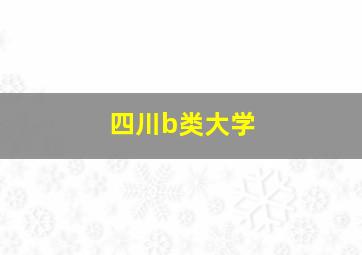 四川b类大学